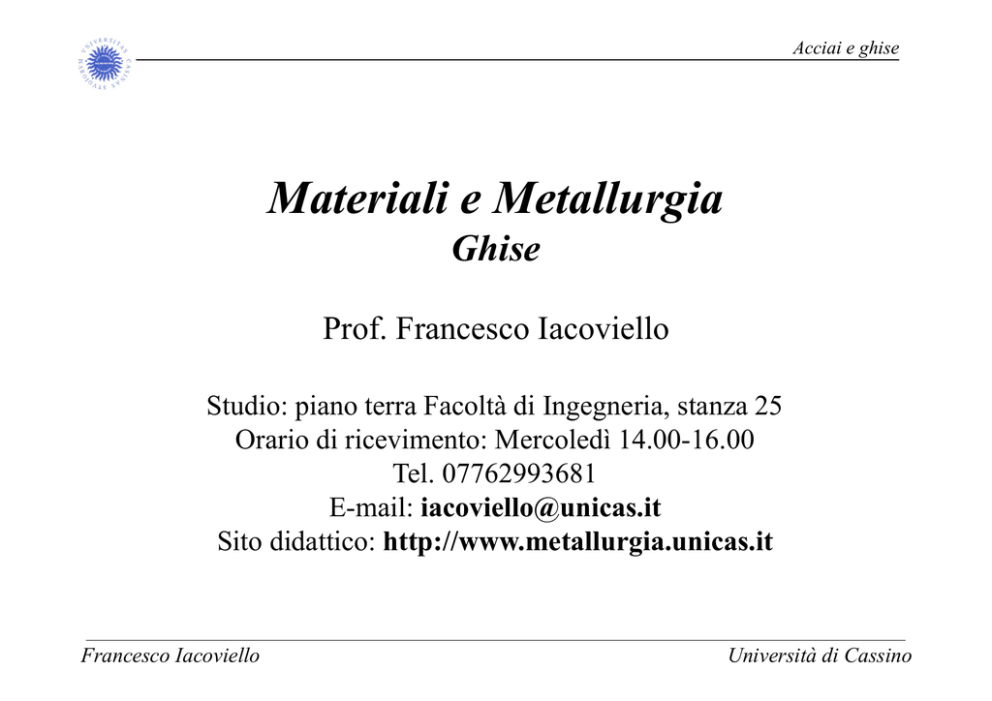 Acciai e ghise

Materiali e Metallurgia
Ghise

Prof. Francesco Iacoviello

Studio: piano terra Facoltà di Ingegneria, stanza 25
Orario di ricevimento: Mercoledì 14.00-16.00
Tel. 07762993681
E-mail: iacoviello@unicas.it
Sito didattico: http://www.metallurgia.unicas.it

Francesco Iacoviello

Università di Cassino